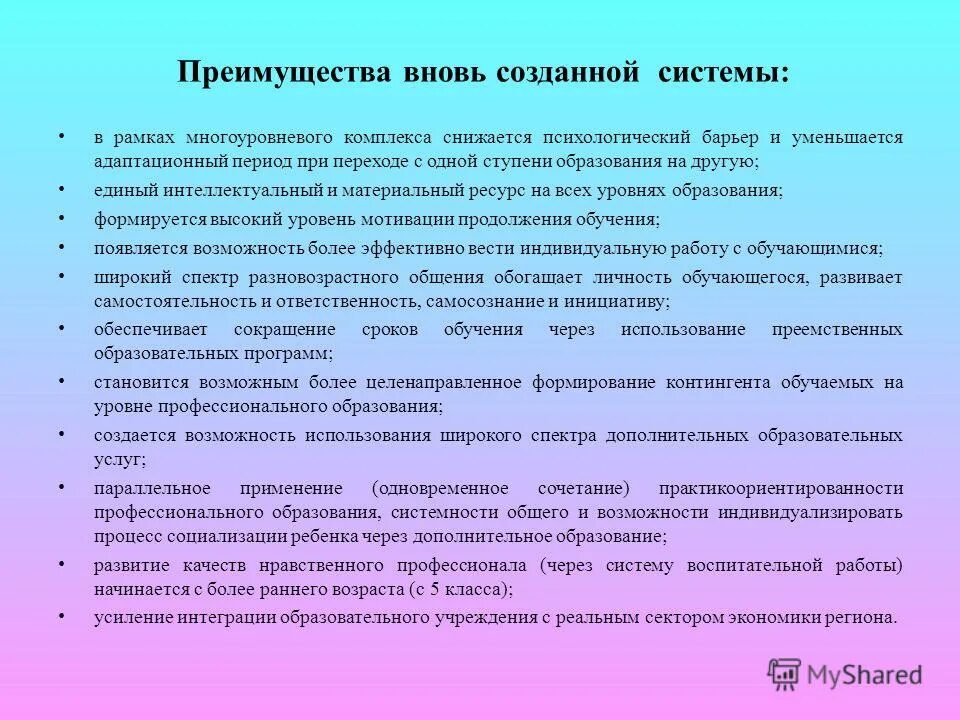 Преимущества вновь созданной системы:

• в рамках многоуровневого комплекса снижается психологический барьер и уменьшается адаптационный период при переходе с одной ступени образования на другую;
• единый интеллектуальный и материальный ресурс на всех уровнях образования;
• формируется высокий уровень мотивации продолжения обучения;
• появляется возможность более эффективно вести индивидуальную работу с обучающимися;
• широкий спектр разновозрастного общения обогащает личность обучающегося, развивает самостоятельность и ответственность, самосознание и инициативу;
• обеспечивает сокращение сроков обучения через использование преемственных образовательных программ;
• становится возможным более целенаправленное формирование контингента обучаемых на уровне профессионального образования;
• создается возможность использования широкого спектра дополнительных образовательных услуг;
• параллельное применение (одновременное сочетание) практикоориентированности профессионального образования, системности общего и возможности индивидуализировать процесс социализации ребенка через дополнительное образование;
• развитие качеств нравственного профессионала (через систему воспитательной работы) начинается с более раннего возраста (с 5 класса);
• усиление интеграции образовательного учреждения с реальным сектором экономики региона.

MyShared